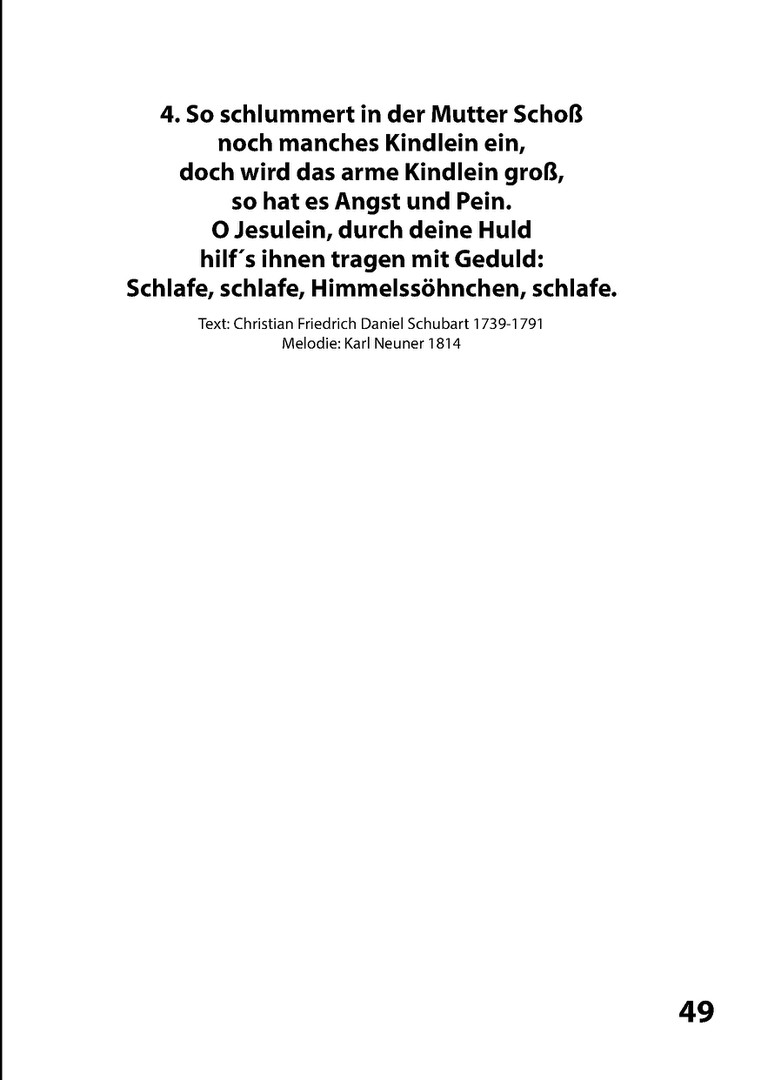 4. So schlummert in der Mutter Schoß
noch manches Kindlein ein,
doch wird das arme Kindlein groß,
so hat es Angst und Pein.
O Jesulein, durch deine Huld
hilf´s ihnen tragen mit Geduld:
Schlafe, schlafe, Himmelssöhnchen, schlafe.

Text: Christian Friedrich Daniel Schubart 1739-1791
Melodie: Karl Neuner 1814

49